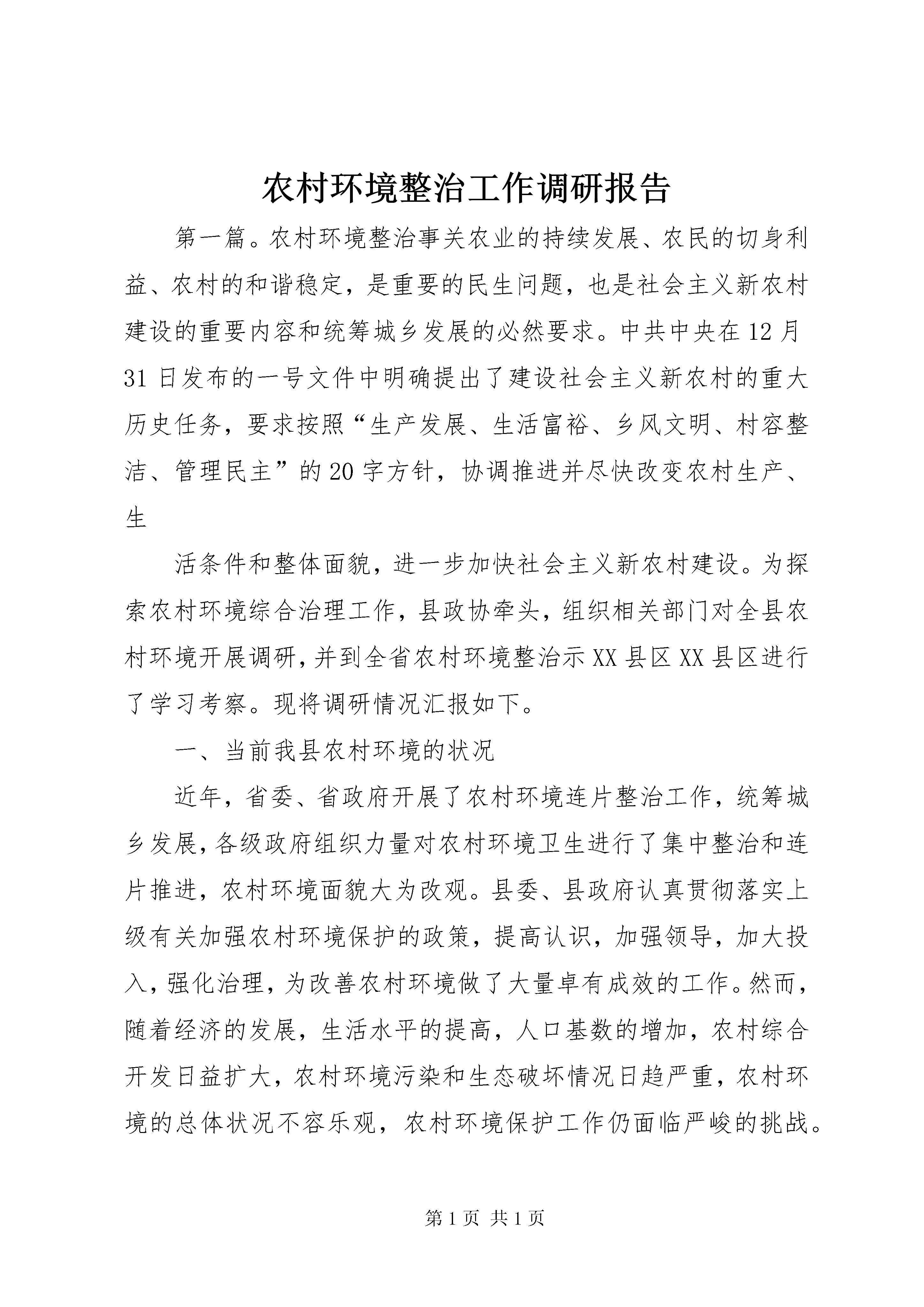 农村环境整治工作调研报告

第一篇。农村环境整治事关农业的持续发展、农民的切身利益、农村的和谐稳定，是重要的民生问题，也是社会主义新农村建设的重要内容和统筹城乡发展的必然要求。中共中央在12月31日发布的一号文件中明确提出了建设社会主义新农村的重大历史任务，要求按照“生产发展、生活富裕、乡风文明、村容整洁、管理民主”的20字方针，协调推进并尽快改变农村生产、生

活条件和整体面貌，进一步加快社会主义新农村建设。为探索农村环境综合治理工作，县政协牵头，组织相关部门对全县农村环境开展调研，并到全省农村环境整治示XX县区XX县区进行了学习考察。现将调研情况汇报如下。

一、当前我县农村环境的状况

近年，省委、省政府开展了农村环境连片整治工作，统筹城乡发展，各级政府组织力量对农村环境卫生进行了集中整治和连片推进，农村环境面貌大为改观。县委、县政府认真贯彻落实上级有关加强农村环境保护的政策，提高认识，加强领导，加大投入，强化治理，为改善农村环境做了大量卓有成效的工作。然而，随着经济的发展，生活水平的提高，人口基数的增加，农村综合开发日益扩大，农村环境污染和生态破坏情况日趋严重，农村环境的总体状况不容乐观，农村环境保护工作仍面临严峻的挑战。

第1页 共1页